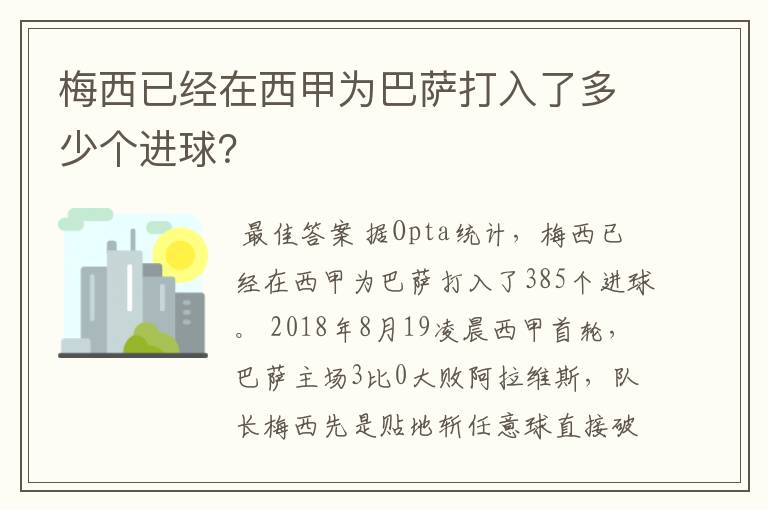 梅西已经在西甲为巴萨打入了多少个进球?

最佳答案 据Opta统计，梅西已经在西甲为巴萨打入了385个进球。2018年8月19凌晨西甲首轮，巴萨主场3比0大败阿拉维斯，队长梅西先是贴地斩任意球直接破